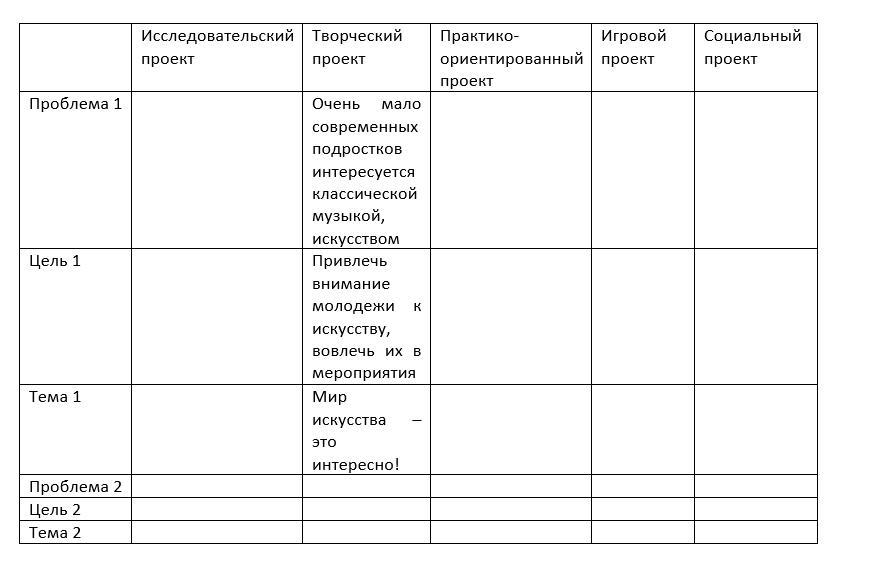 | | Исследовательский проект | Творческий проект | Практико-ориентированный проект | Игровой проект | Социальный проект |
|---|---|---|---|---|---|
| Проблема 1 | | Очень мало современных подростков интересуется классической музыкой, искусством | | | |
| Цель 1 | | Привлечь внимание молодежи к искусству, вовлечь их в мероприятия | | | |
| Тема 1 | | Мир искусства – это интересно! | | | |
| Проблема 2 | | | | | |
| Цель 2 | | | | | |
| Тема 2 | | | | | |